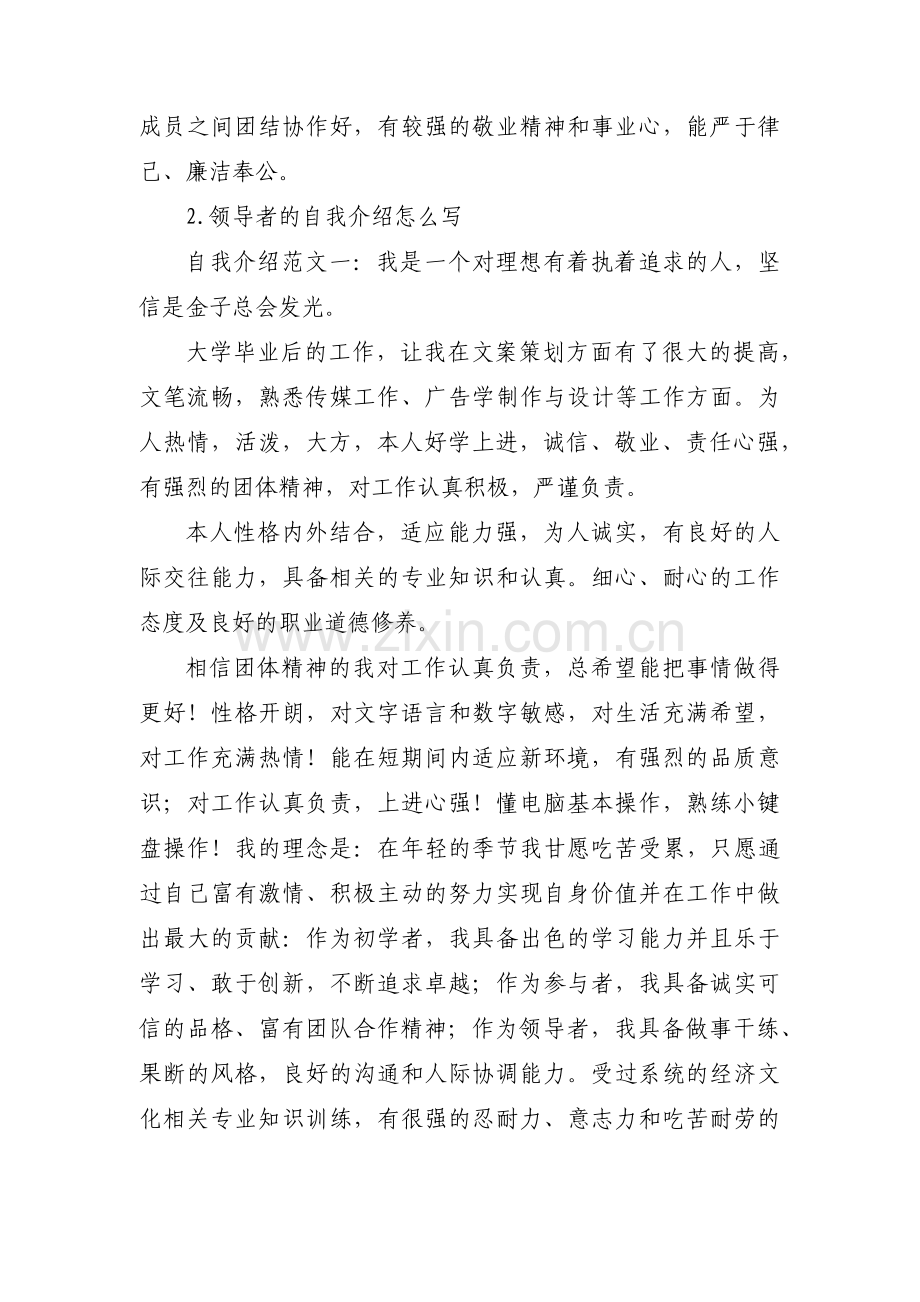 成员之间团结协作好，有较强的敬业精神和事业心，能严于律己、廉洁奉公。

2.领导者的自我介绍怎么写

自我介绍范文一：我是一个对理想有着执着追求的人，坚信是金子总会发光。

大学毕业后的工作，让我在文案策划方面有了很大的提高，文笔流畅，熟悉传媒工作、广告学制作与设计等工作方面。为人热情，活泼，大方，本人好学上进，诚信、敬业、责任心强，有强烈的团体精神，对工作认真积极，严谨负责。

本人性格内外结合，适应能力强，为人诚实，有良好的人际交往能力，具备相关的专业知识和认真。细心、耐心的工作态度及良好的职业道德修养。

www.zixin.com.cn

相信团体精神的我对工作认真负责，总希望能把事情做得更好！性格开朗，对文字语言和数字敏感，对生活充满希望，对工作充满热情！能在短期间内适应新环境，有强烈的品质意识；对工作认真负责，上进心强！懂电脑基本操作，熟练小键盘操作！我的理念是：在年轻的季节我甘愿吃苦受累，只愿通过自己富有激情、积极主动的努力实现自身价值并在工作中做出最大的贡献：作为初学者，我具备出色的学习能力并且乐于学习、敢于创新，不断追求卓越；作为参与者，我具备诚实可信的品格、富有团队合作精神；作为领导者，我具备做事干练、果断的风格，良好的沟通和人际协调能力。受过系统的经济文化相关专业知识训练，有很强的忍耐力、意志力和吃苦耐劳的